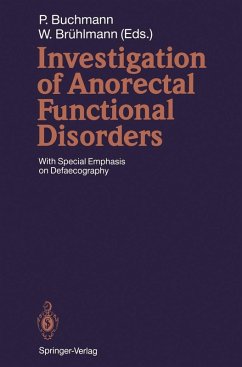 P. Buchmann
W. Brühlmann (Eds.)

Investigation of Anorectal Functional Disorders

With Special Emphasis on Defaecography

Springer-Verlag